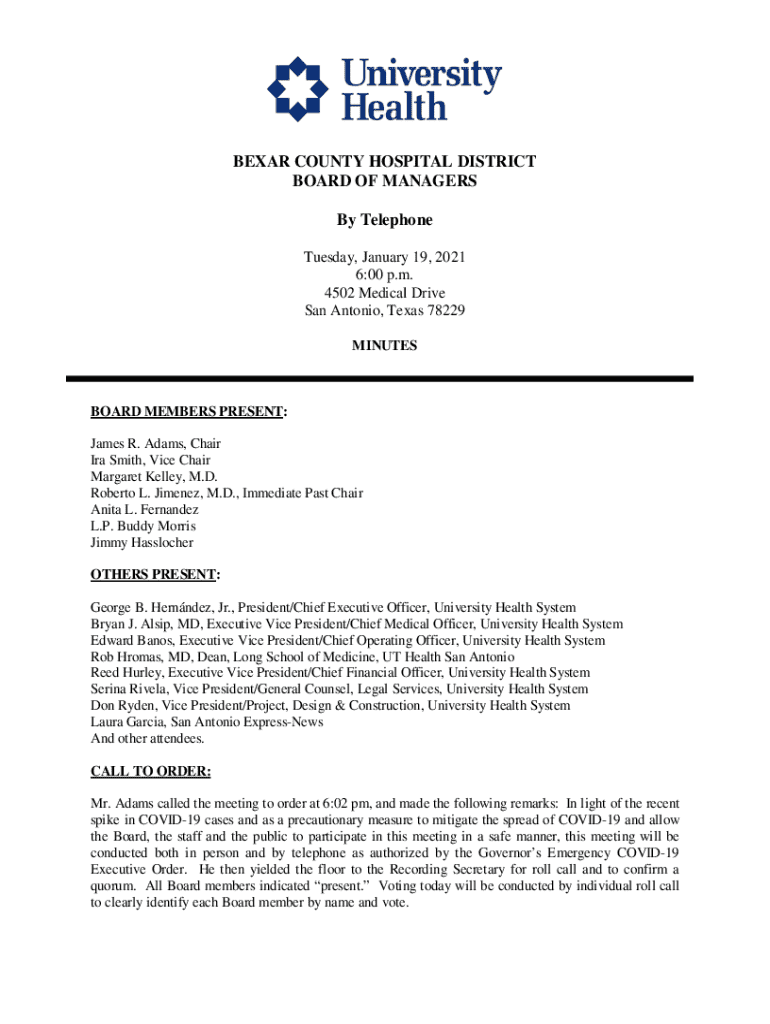 University Health

BEXAR COUNTY HOSPITAL DISTRICT
BOARD OF MANAGERS

By Telephone

Tuesday, January 19, 2021
6:00 p.m.
4502 Medical Drive
San Antonio, Texas 78229

MINUTES

BOARD MEMBERS PRESENT:

James R. Adams, Chair
Ira Smith, Vice Chair
Margaret Kelley, M.D.
Roberto L. Jimenez, M.D., Immediate Past Chair
Anita L. Fernandez
L.P. Buddy Morris
Jimmy Hasslocher

OTHERS PRESENT:

George B. Hernández, Jr., President/Chief Executive Officer, University Health System
Bryan J. Alsip, MD, Executive Vice President/Chief Medical Officer, University Health System
Edward Banos, Executive Vice President/Chief Operating Officer, University Health System
Rob Hromas, MD, Dean, Long School of Medicine, UT Health San Antonio
Reed Hurley, Executive Vice President/Chief Financial Officer, University Health System
Serina Rivela, Vice President/General Counsel, Legal Services, University Health System
Don Ryden, Vice President/Project, Design & Construction, University Health System
Laura Garcia, San Antonio Express-News
And other attendees.

CALL TO ORDER:

Mr. Adams called the meeting to order at 6:02 pm, and made the following remarks: In light of the recent spike in COVID-19 cases and as a precautionary measure to mitigate the spread of COVID-19 and allow the Board, the staff and the public to participate in this meeting in a safe manner, this meeting will be conducted both in person and by telephone as authorized by the Governor's Emergency COVID-19 Executive Order. He then yielded the floor to the Recording Secretary for roll call and to confirm a quorum. All Board members indicated "present." Voting today will be conducted by individual roll call to clearly identify each Board member by name and vote.